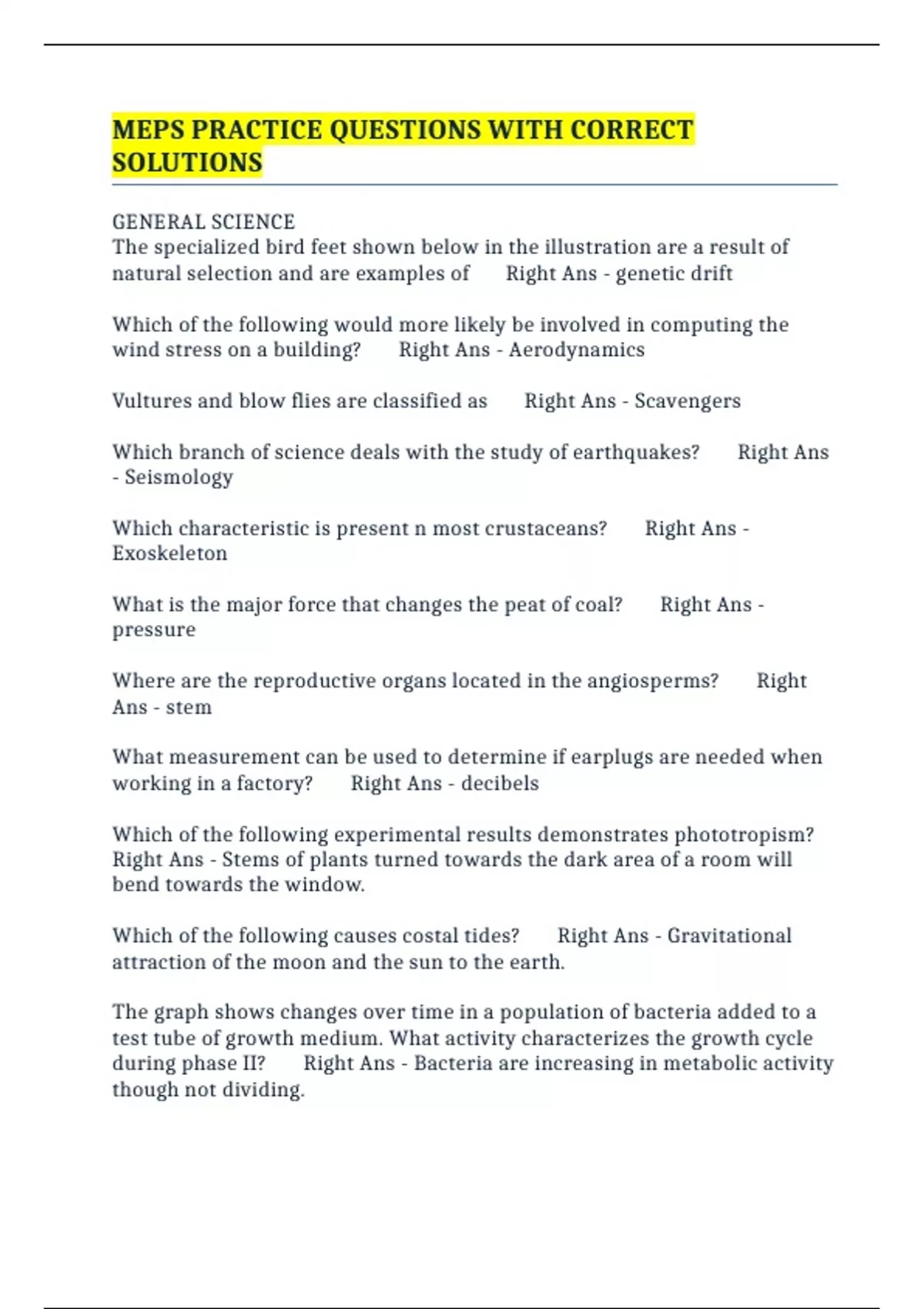 MEPS PRACTICE QUESTIONS WITH CORRECT SOLUTIONS

GENERAL SCIENCE
The specialized bird feet shown below in the illustration are a result of natural selection and are examples of Right Ans - genetic drift

Which of the following would more likely be involved in computing the wind stress on a building? Right Ans - Aerodynamics

Vultures and blow flies are classified as Right Ans - Scavengers

Which branch of science deals with the study of earthquakes? Right Ans - Seismology

Which characteristic is present n most crustaceans? Right Ans - Exoskeleton

What is the major force that changes the peat of coal? Right Ans - pressure

Where are the reproductive organs located in the angiosperms? Right Ans - stem

What measurement can be used to determine if earplugs are needed when working in a factory? Right Ans - decibels

Which of the following experimental results demonstrates phototropism? Right Ans - Stems of plants turned towards the dark area of a room will bend towards the window.

Which of the following causes costal tides? Right Ans - Gravitational attraction of the moon and the sun to the earth.

The graph shows changes over time in a population of bacteria added to a test tube of growth medium. What activity characterizes the growth cycle during phase II? Right Ans - Bacteria are increasing in metabolic activity though not dividing.